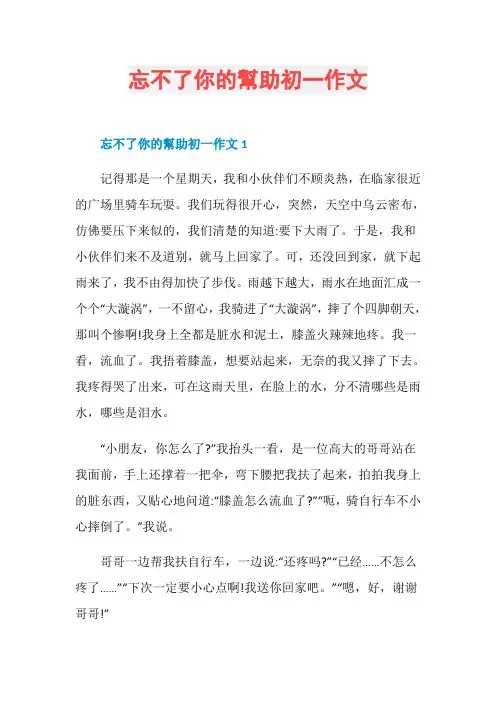 忘不了你的幫助初一作文

忘不了你的幫助初一作文 1

记得那是一个星期天，我和小伙伴们不顾炎热，在临家很近的广场里骑车玩耍。我们玩得很开心，突然，天空中乌云密布，仿佛要压下来似的，我们清楚的知道:要下大雨了。于是，我和小伙伴们来不及道别，就马上回家了。可，还没回到家，就下起雨来了，我不由得加快了步伐。雨越下越大，雨水在地面汇成一个个“大漩涡”，一不留心，我骑进了“大漩涡”，摔了个四脚朝天，那叫个惨啊!我身上全都是脏水和泥土，膝盖火辣辣地疼。我一看，流血了。我捂着膝盖，想要站起来，无奈的我又摔了下去。我疼得哭了出来，可在这雨天里，在脸上的水，分不清哪些是雨水，哪些是泪水。

“小朋友，你怎么了?”我抬头一看，是一位高大的哥哥站在我面前，手上还撑着一把伞，弯下腰把我扶了起来，拍拍我身上的脏东西，又贴心地问道:“膝盖怎么流血了?”“呃，骑自行车不小心摔倒了。”我说。

哥哥一边帮我扶自行车，一边说:“还疼吗?”“已经......不怎么疼了......”“下次一定要小心点啊!我送你回家吧。”“嗯，好，谢谢哥哥!”